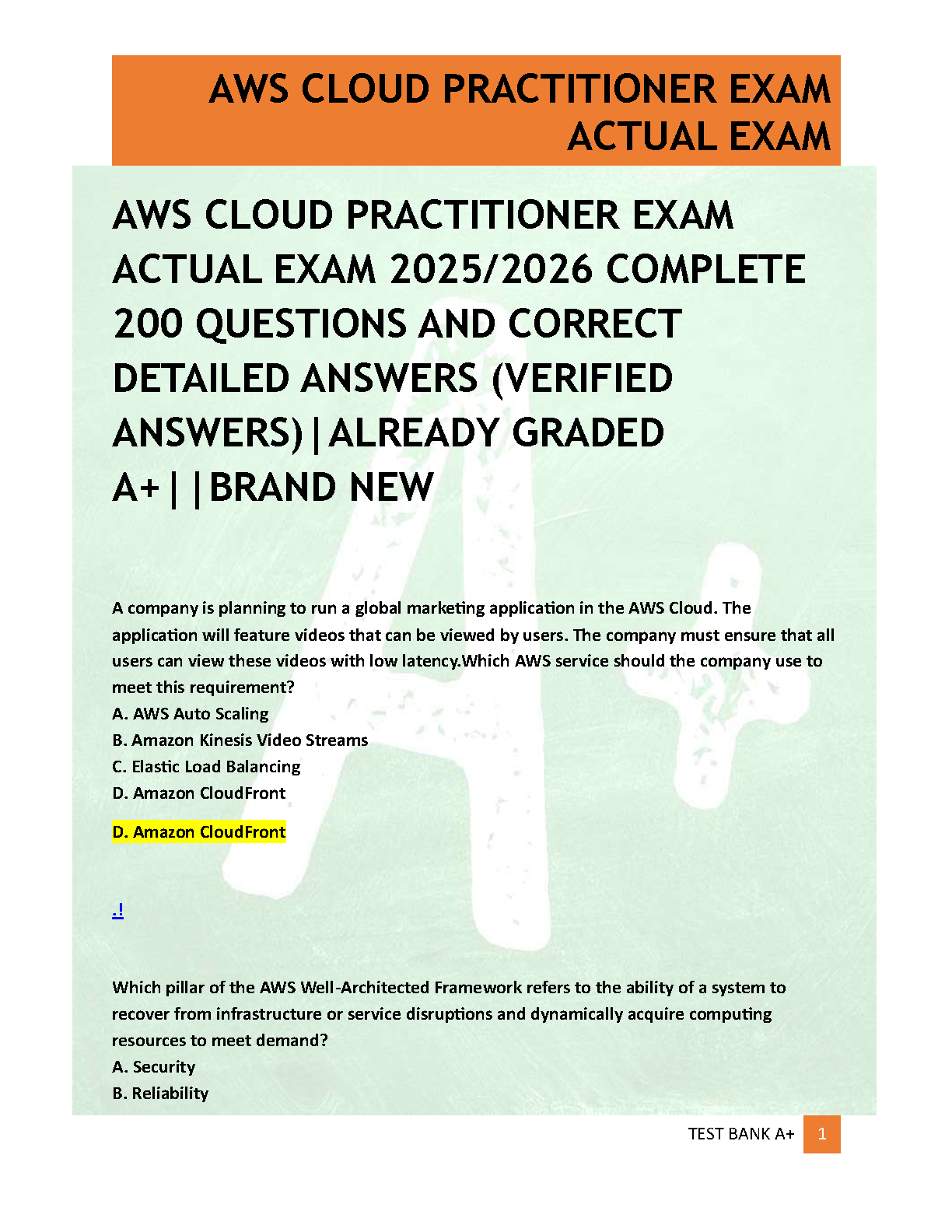 AWS CLOUD PRACTITIONER EXAM ACTUAL EXAM

AWS CLOUD PRACTITIONER EXAM ACTUAL EXAM 2025/2026 COMPLETE 200 QUESTIONS AND CORRECT DETAILED ANSWERS (VERIFIED ANSWERS)|ALREADY GRADED A+||BRAND NEW

A company is planning to run a global marketing application in the AWS Cloud. The application will feature videos that can be viewed by users. The company must ensure that all users can view these videos with low latency.Which AWS service should the company use to meet this requirement?
A. AWS Auto Scaling
B. Amazon Kinesis Video Streams
C. Elastic Load Balancing
D. Amazon CloudFront

D. Amazon CloudFront

.!

Which pillar of the AWS Well-Architected Framework refers to the ability of a system to recover from infrastructure or service disruptions and dynamically acquire computing resources to meet demand?
A. Security
B. Reliability

TEST BANK A+ 1